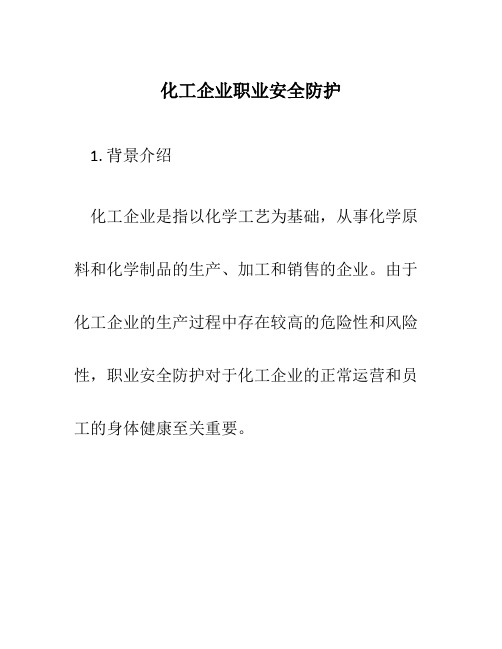 化工企业职业安全防护

1. 背景介绍

化工企业是指以化学工艺为基础，从事化学原料和化学制品的生产、加工和销售的企业。由于化工企业的生产过程中存在较高的危险性和风险性，职业安全防护对于化工企业的正常运营和员工的身体健康至关重要。